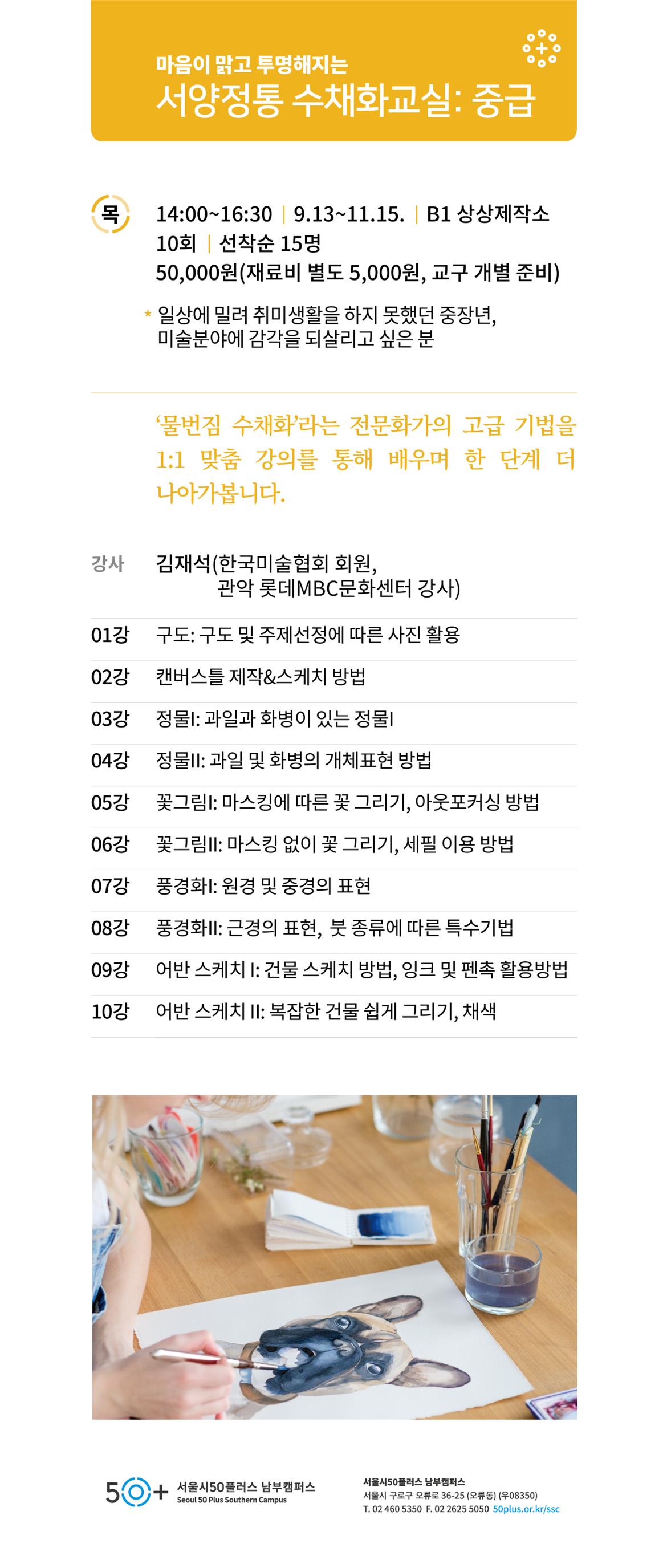 마음이 맑고 투명해지는
서양정통 수채화교실: 중급

목

14:00~16:30 | 9.13~11.15. | B1 상상제작소
10회 | 선착순 15명
50,000원(재료비 별도 5,000원, 교구 개별 준비)

* 일상에 밀려 취미생활을 하지 못했던 중장년, 미술분야에 감각을 되살리고 싶은 분

'물번짐 수채화'라는 전문화가의 고급 기법을 1:1 맞춤 강의를 통해 배우며 한 단계 더 나아가봅니다.

| 강사 | 김재석(한국미술협회 회원, 관악 롯데MBC문화센터 강사) |
|---|---|
| 01강 | 구도: 구도 및 주제선정에 따른 사진 활용 |
| 02강 | 캔버스틀 제작&스케치 방법 |
| 03강 | 정물I: 과일과 화병이 있는 정물I |
| 04강 | 정물II: 과일 및 화병의 개체표현 방법 |
| 05강 | 꽃그림I: 마스킹에 따른 꽃 그리기, 아웃포커싱 방법 |
| 06강 | 꽃그림II: 마스킹 없이 꽃 그리기, 세필 이용 방법 |
| 07강 | 풍경화I: 원경 및 중경의 표현 |
| 08강 | 풍경화II: 근경의 표현, 붓 종류에 따른 특수기법 |
| 09강 | 어반 스케치 I: 건물 스케치 방법, 잉크 및 펜촉 활용방법 |
| 10강 | 어반 스케치 II: 복잡한 건물 쉽게 그리기, 채색 |

50+ 서울시50플러스 남부캠퍼스
Seoul 50 Plus Southern Campus

서울시50플러스 남부캠퍼스
서울시 구로구 오류로 36-25 (오류동) (우08350)
T. 02 460 5350 F. 02 2625 5050 50plus.or.kr/ssc